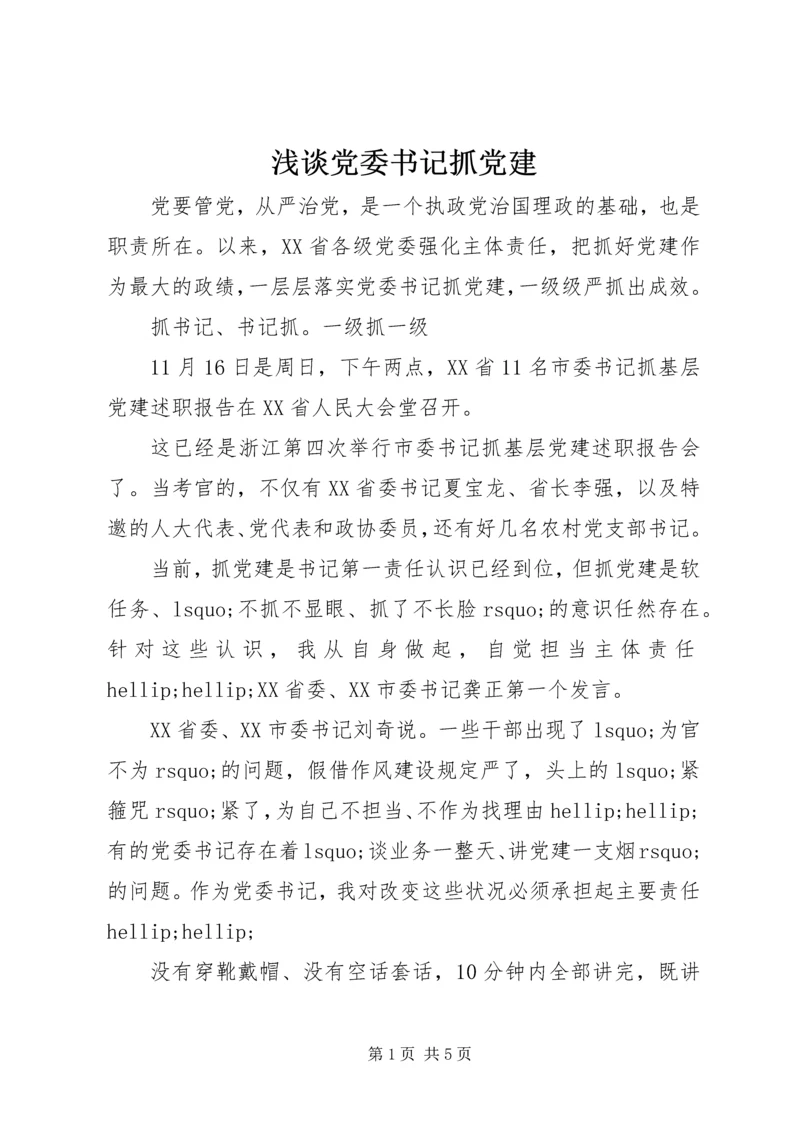 浅谈党委书记抓党建

党要管党，从严治党，是一个执政党治国理政的基础，也是职责所在。以来，XX省各级党委强化主体责任，把抓好党建作为最大的政绩，一层层落实党委书记抓党建，一级级严抓出成效。

抓书记、书记抓。一级抓一级

11月16日是周日，下午两点，XX省11名市委书记抓基层党建述职报告在XX省人民大会堂召开。

这已经是浙江第四次举行市委书记抓基层党建述职报告会了。当考官的，不仅有XX省委书记夏宝龙、省长李强，以及特邀的人大代表、党代表和政协委员，还有好几名农村党支部书记。

当前，抓党建是书记第一责任认识已经到位，但抓党建是软任务、lsquo;不抓不显眼、抓了不长脸rsquo;的意识任然存在。针对这些认识，我从自身做起，自觉担当主体责任hellip;hellip;XX省委、XX市委书记龚正第一个发言。

XX省委、XX市委书记刘奇说。一些干部出现了lsquo;为官不为rsquo;的问题，假借作风建设规定严了，头上的lsquo;紧箍咒rsquo;紧了，为自己不担当、不作为找理由hellip;hellip;有的党委书记存在着lsquo;谈业务一整天、讲党建一支烟rsquo;的问题。作为党委书记，我对改变这些状况必须承担起主要责任hellip;hellip;

没有穿靴戴帽、没有空话套话，10分钟内全部讲完，既讲

第1页 共5页